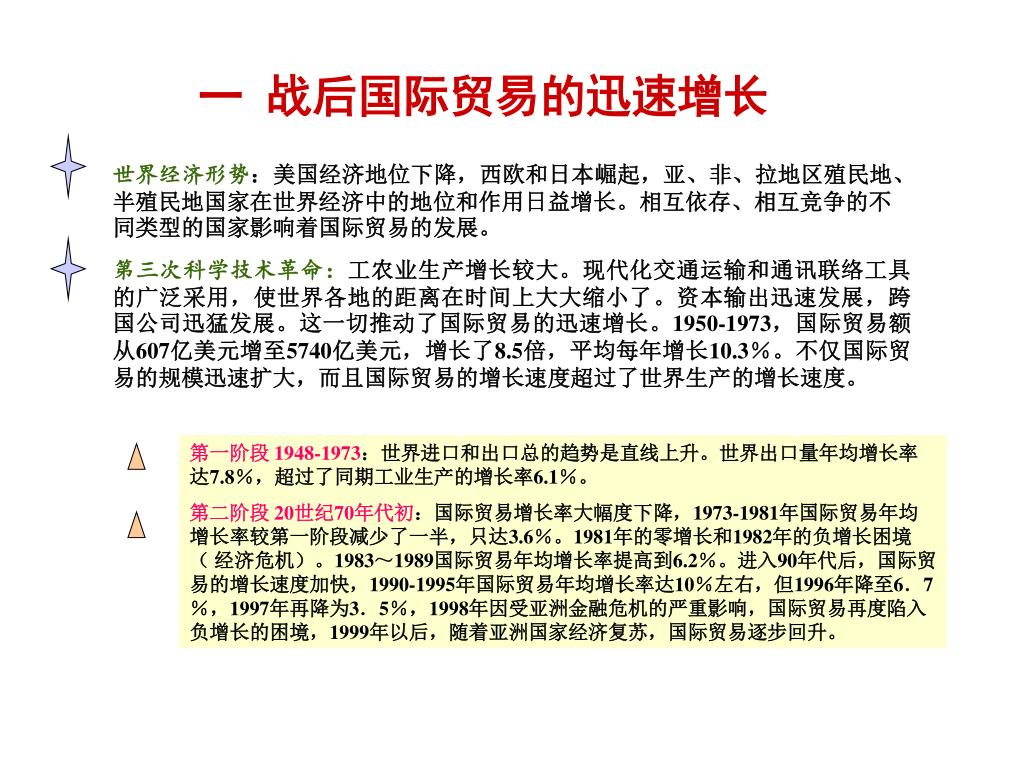 一 战后国际贸易的迅速增长

世界经济形势：美国经济地位下降，西欧和日本崛起，亚、非、拉地区殖民地、半殖民地国家在世界经济中的地位和作用日益增长。相互依存、相互竞争的不同类型的国家影响着国际贸易的发展。

第三次科学技术革命：工农业生产增长较大。现代化交通运输和通讯联络工具的广泛采用，使世界各地的距离在时间上大大缩小了。资本输出迅速发展，跨国公司迅猛发展。这一切推动了国际贸易的迅速增长。1950-1973，国际贸易额从607亿美元增至5740亿美元，增长了8.5倍，平均每年增长10.3％。不仅国际贸易的规模迅速扩大，而且国际贸易的增长速度超过了世界生产的增长速度。

第一阶段 1948-1973：世界进口和出口总的趋势是直线上升。世界出口量年均增长率达7.8％，超过了同期工业生产的增长率6.1％。

第二阶段 20世纪70年代初：国际贸易增长率大幅度下降，1973-1981年国际贸易年均增长率较第一阶段减少了一半，只达3.6％。1981年的零增长和1982年的负增长困境（ 经济危机）。1983～1989国际贸易年均增长率提高到6.2％。进入90年代后，国际贸易的增长速度加快，1990-1995年国际贸易年均增长率达10％左右，但1996年降至6．7％，1997年再降为3．5％，1998年因受亚洲金融危机的严重影响，国际贸易再度陷入负增长的困境，1999年以后，随着亚洲国家经济复苏，国际贸易逐步回升。